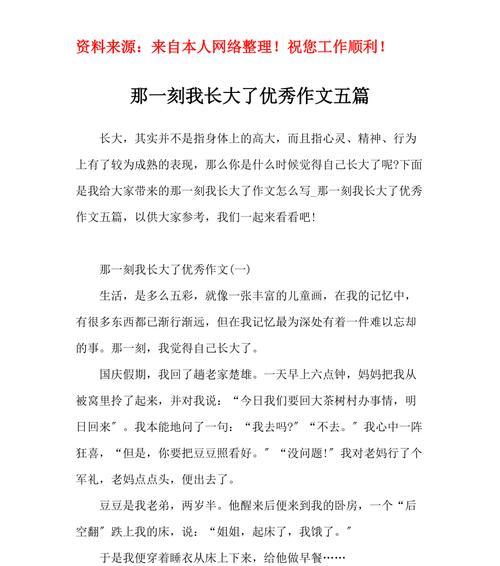 资料来源：来自本人网络整理！祝您工作顺利！

那一刻我长大了优秀作文五篇

长大，其实并不是指身体上的高大，而且指心灵、精神、行为上有了较为成熟的表现，那么你是什么时候觉得自己长大了呢?下面是我给大家带来的那一刻我长大了作文怎么写_那一刻我长大了优秀作文五篇，以供大家参考，我们一起来看看吧!

那一刻我长大了优秀作文(一)

生活，是多么五彩，就像一张丰富的儿童画，在我的记忆中，有很多东西都已渐行渐远，但在我记忆最为深处有着一件难以忘却的事。那一刻，我觉得自己长大了。

国庆假期，我回了趟老家楚雄。一天早上六点钟，妈妈把我从被窝里拎了起来，并对我说：“今日我们要回大茶树村办事情，明日回来”。我本能地问了一句：“我去吗?”“不去。”我心中一阵狂喜，“但是，你要把豆豆照看好。”“没问题!”我对老妈行了个军礼，老妈点点头，便出去了。

豆豆是我老弟，两岁半。他醒来后便来到我的卧房，一个“后空翻”跌上我的床，说：“姐姐，起床了，我饿了。”

于是我便穿着睡衣从床上下来，给他做早餐……